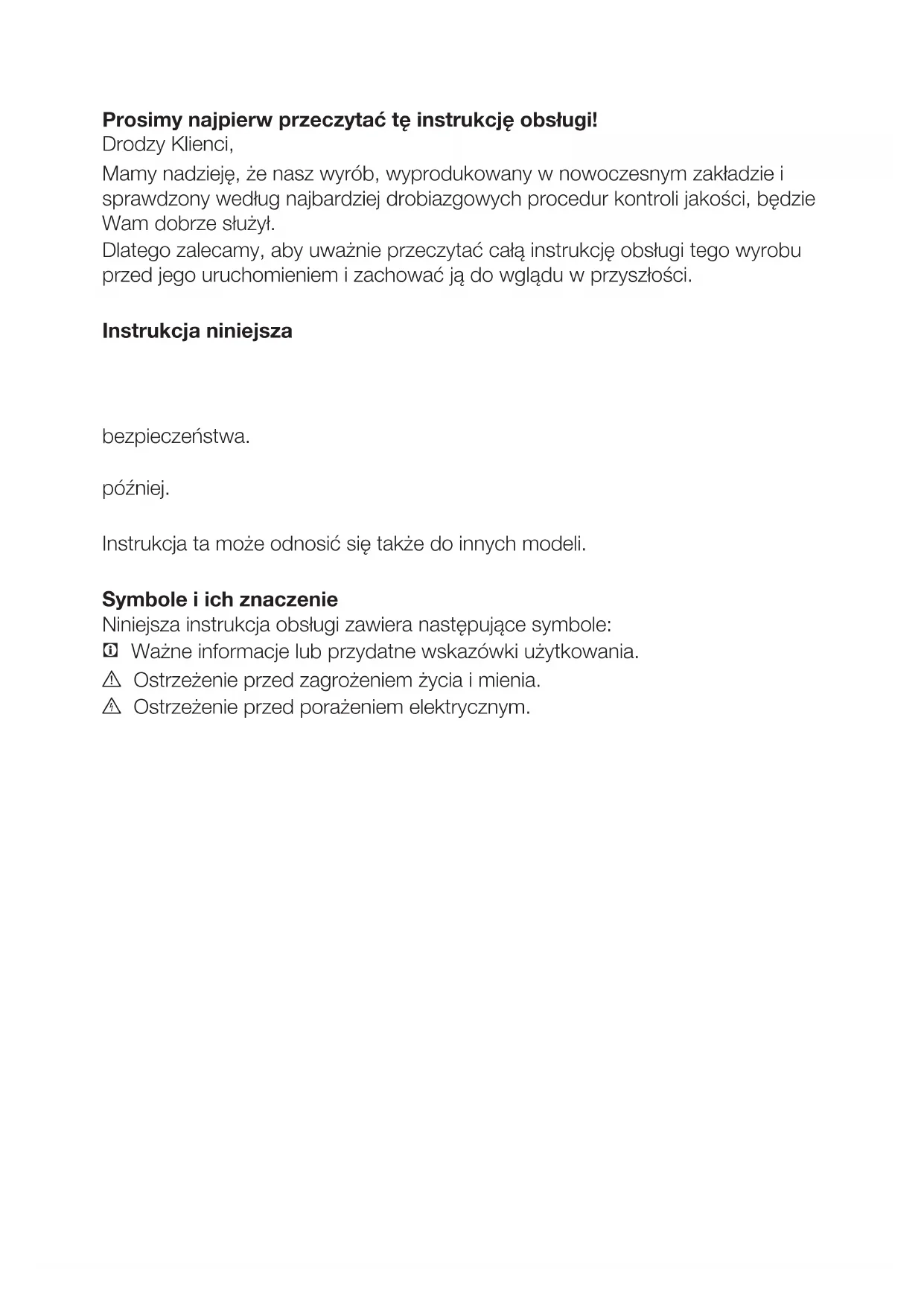 **Prosimy najpierw przeczytać tę instrukcję obsługi!**
Drodzy Klienci,

Mamy nadzieję, że nasz wyrób, wyprodukowany w nowoczesnym zakładzie i sprawdzony według najbardziej drobiazgowych procedur kontroli jakości, będzie Wam dobrze służył.
Dlatego zalecamy, aby uważnie przeczytać całą instrukcję obsługi tego wyrobu przed jego uruchomieniem i zachować ją do wglądu w przyszłości.

**Instrukcja niniejsza**

bezpieczeństwa.

później.

Instrukcja ta może odnosić się także do innych modeli.

**Symbole i ich znaczenie**
Niniejsza instrukcja obsługi zawiera następujące symbole:
Ważne informacje lub przydatne wskazówki użytkowania.
Ostrzeżenie przed zagrożeniem życia i mienia.
Ostrzeżenie przed porażeniem elektrycznym.